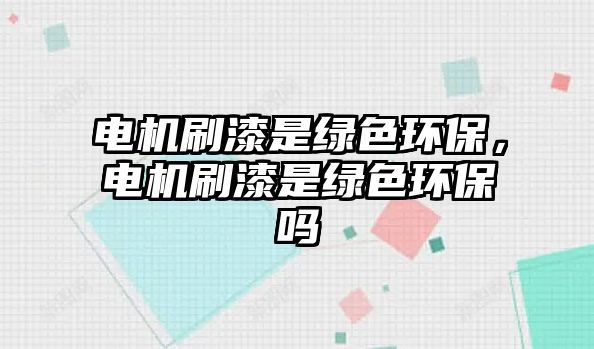 电机刷漆是绿色环保，电机刷漆是绿色环保吗